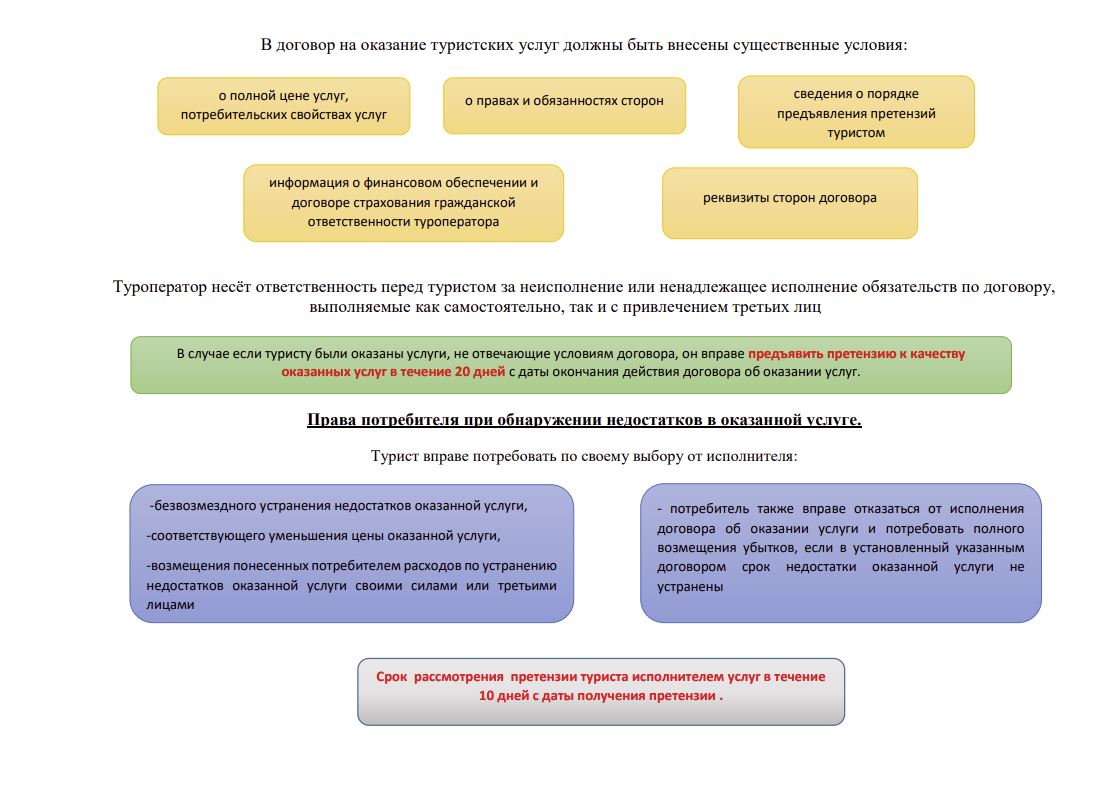 В договор на оказание туристских услуг должны быть внесены существенные условия:

о полной цене услуг, потребительских свойствах услуг

о правах и обязанностях сторон

сведения о порядке предъявления претензий туристом

информация о финансовом обеспечении и договоре страхования гражданской ответственности туроператора

реквизиты сторон договора

Туроператор несёт ответственность перед туристом за неисполнение или ненадлежащее исполнение обязательств по договору, выполняемые как самостоятельно, так и с привлечением третьих лиц

В случае если туристу были оказаны услуги, не отвечающие условиям договора, он вправе предъявить претензию к качеству оказанных услуг в течение 20 дней с даты окончания действия договора об оказании услуг.

Права потребителя при обнаружении недостатков в оказанной услуге.

Турист вправе потребовать по своему выбору от исполнителя:

-безвозмездного устранения недостатков оказанной услуги,

-соответствующего уменьшения цены оказанной услуги,

-возмещения понесенных потребителем расходов по устранению недостатков оказанной услуги своими силами или третьими лицами

- потребитель также вправе отказаться от исполнения договора об оказании услуги и потребовать полного возмещения убытков, если в установленный указанным договором срок недостатки оказанной услуги не устранены

Срок рассмотрения претензии туриста исполнителем услуг в течение 10 дней с даты получения претензии .